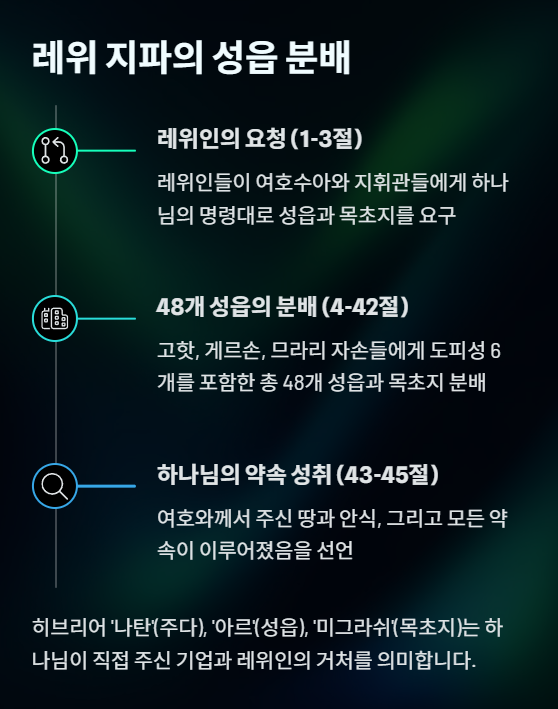 레위 지파의 성읍 분배

레위인의 요청 (1-3절)

레위인들이 여호수아와 지휘관들에게 하나님의 명령대로 성읍과 목초지를 요구

48개 성읍의 분배 (4-42절)

고핫, 게르손, 므라리 자손들에게 도피성 6개를 포함한 총 48개 성읍과 목초지 분배

하나님의 약속 성취 (43-45절)

여호와께서 주신 땅과 안식, 그리고 모든 약속이 이루어졌음을 선언

히브리어 '나탄'(주다), '아르'(성읍), '미그라쉬'(목초지)는 하나님이 직접 주신 기업과 레위인의 거처를 의미합니다.